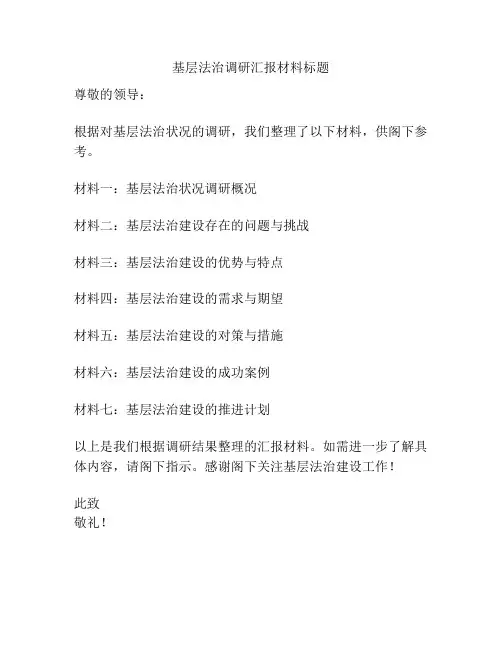 基层法治调研汇报材料标题

尊敬的领导：

根据对基层法治状况的调研，我们整理了以下材料，供阁下参考。

材料一：基层法治状况调研概况

材料二：基层法治建设存在的问题与挑战

材料三：基层法治建设的优势与特点

材料四：基层法治建设的需求与期望

材料五：基层法治建设的对策与措施

材料六：基层法治建设的成功案例

材料七：基层法治建设的推进计划

以上是我们根据调研结果整理的汇报材料。如需进一步了解具体内容，请阁下指示。感谢阁下关注基层法治建设工作！

此致
敬礼！